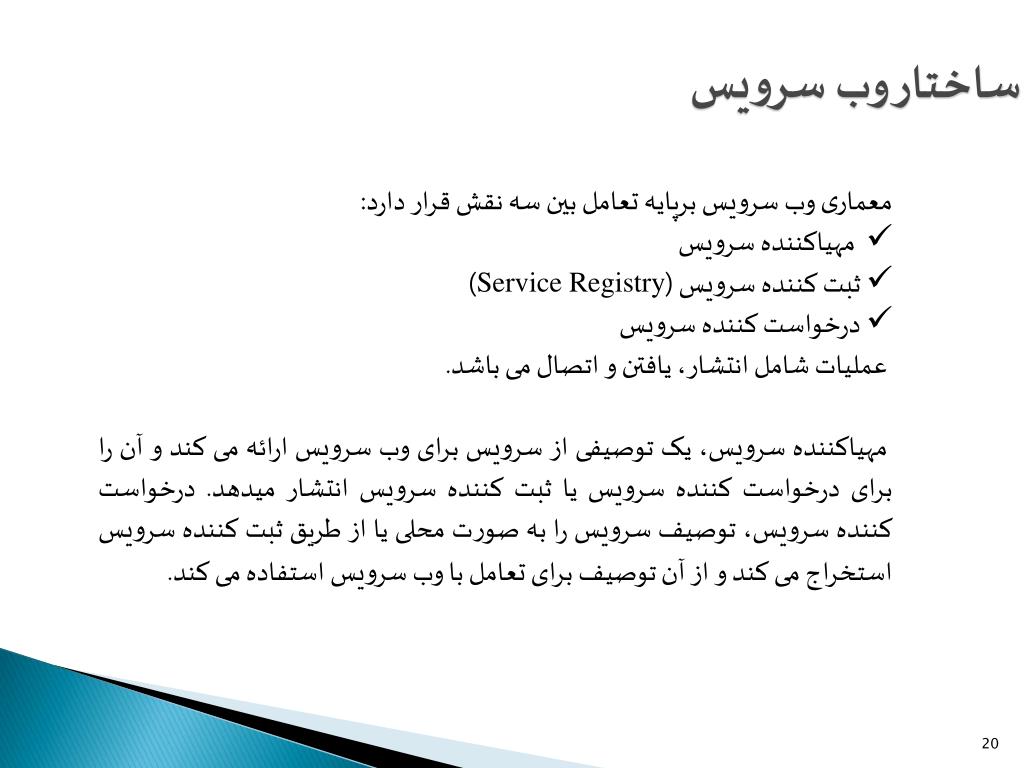 ساختاروب سرویس

معماری وب سرویس برپایه تعامل بین سه نقش قرار دارد:
✓ مهیاکننده سرویس
✓ ثبت کننده سرویس (Service Registry)
✓ درخواست کننده سرویس
عملیات شامل انتشار، یافتن و اتصال می باشد.

مهیاکننده سرویس، یک توصیفی از سرویس برای وب سرویس ارائه می کند و آن را برای درخواست کننده سرویس یا ثبت کننده سرویس انتشار میدهد. درخواست کننده سرویس، توصیف سرویس را به صورت محلی یا از طریق ثبت کننده سرویس استخراج می کند و از آن توصیف برای تعامل با وب سرویس استفاده می کند.

20